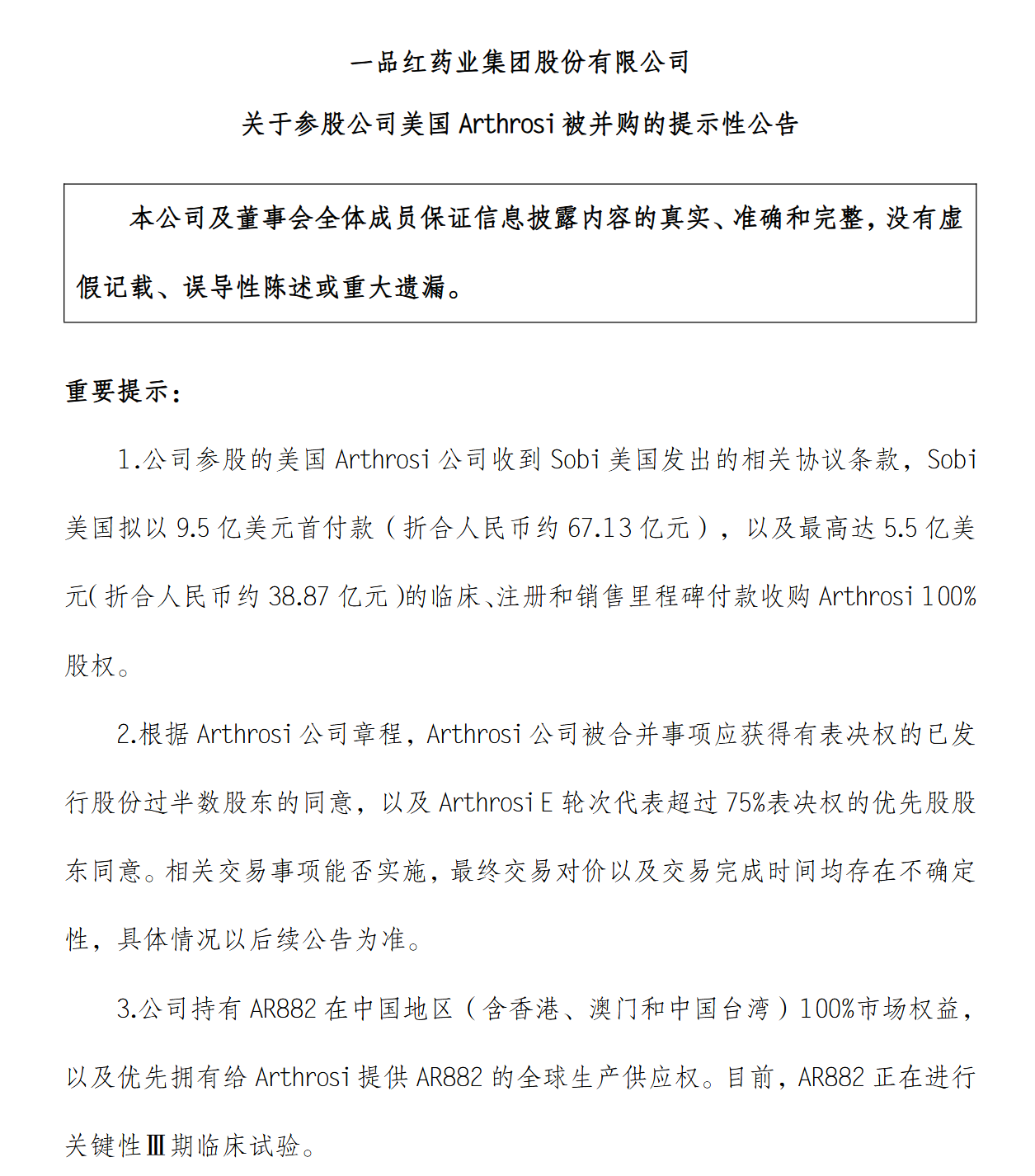 一品红药业集团股份有限公司

关于参股公司美国 Arthrosi 被并购的提示性公告

本公司及董事会全体成员保证信息披露内容的真实、准确和完整，没有虚假记载、误导性陈述或重大遗漏。

重要提示：

1.公司参股的美国 Arthrosi 公司收到 Sobi 美国发出的相关协议条款，Sobi 美国拟以 9.5 亿美元首付款（折合人民币约 67.13 亿元），以及最高达 5.5 亿美元(折合人民币约 38.87 亿元)的临床、注册和销售里程碑付款收购 Arthrosi 100%股权。

2.根据 Arthrosi 公司章程，Arthrosi 公司被合并事项应获得有表决权的已发行股份过半数股东的同意，以及 Arthrosi E 轮次代表超过 75%表决权的优先股股东同意。相关交易事项能否实施，最终交易对价以及交易完成时间均存在不确定性，具体情况以后续公告为准。

3.公司持有 AR882 在中国地区（含香港、澳门和中国台湾）100%市场权益，以及优先拥有给 Arthrosi 提供 AR882 的全球生产供应权。目前，AR882 正在进行关键性Ⅲ期临床试验。